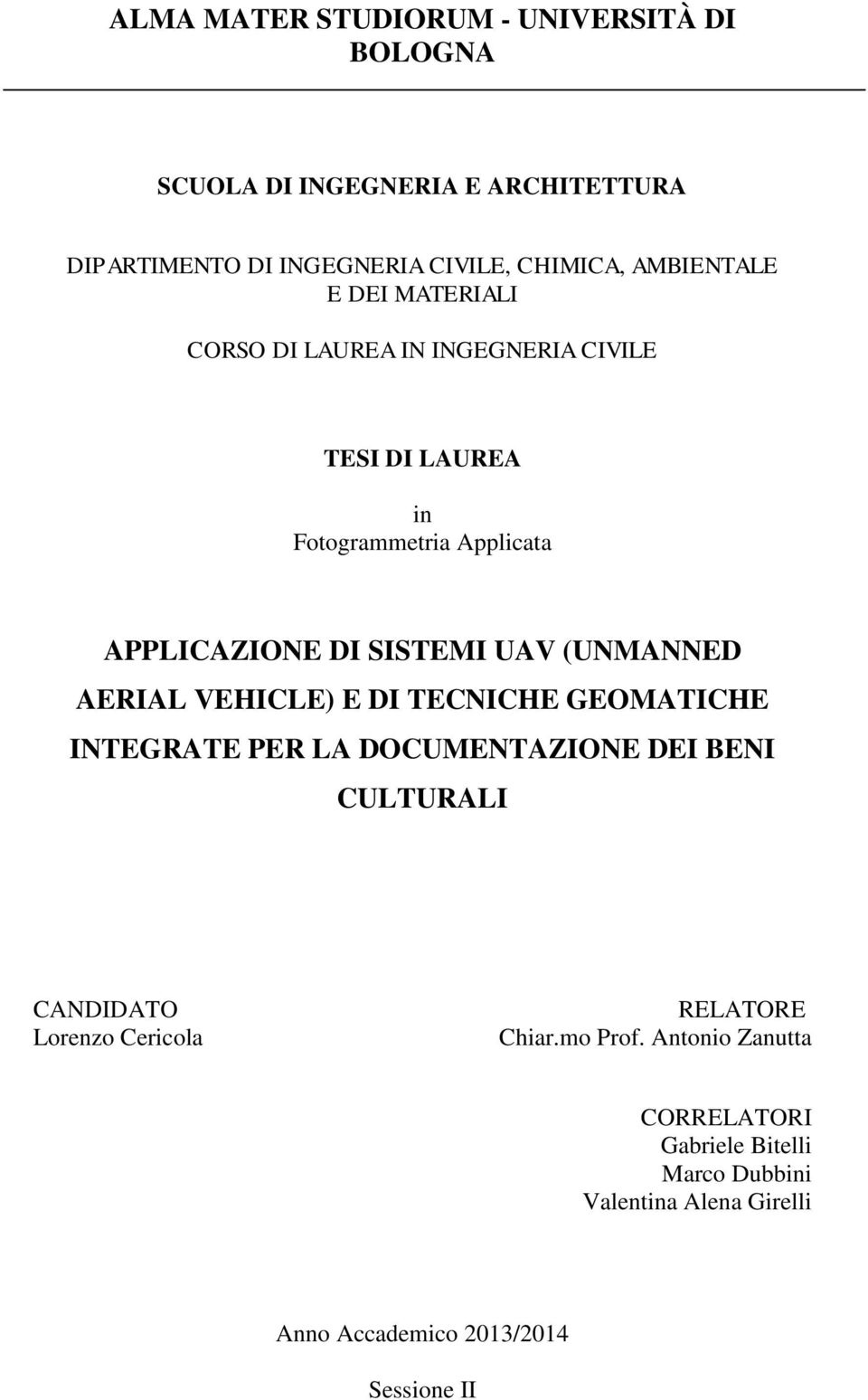 ALMA MATER STUDIORUM - UNIVERSITÀ DI BOLOGNA

SCUOLA DI INGEGNERIA E ARCHITETTURA

DIPARTIMENTO DI INGEGNERIA CIVILE, CHIMICA, AMBIENTALE E DEI MATERIALI

CORSO DI LAUREA IN INGEGNERIA CIVILE

TESI DI LAUREA

in
Fotogrammetria Applicata

APPLICAZIONE DI SISTEMI UAV (UNMANNED AERIAL VEHICLE) E DI TECNICHE GEOMATICHE INTEGRATE PER LA DOCUMENTAZIONE DEI BENI CULTURALI

CANDIDATO
Lorenzo Cericola

RELATORE
Chiar.mo Prof. Antonio Zanutta

CORRELATORI
Gabriele Bitelli
Marco Dubbini
Valentina Alena Girelli

Anno Accademico 2013/2014

Sessione II